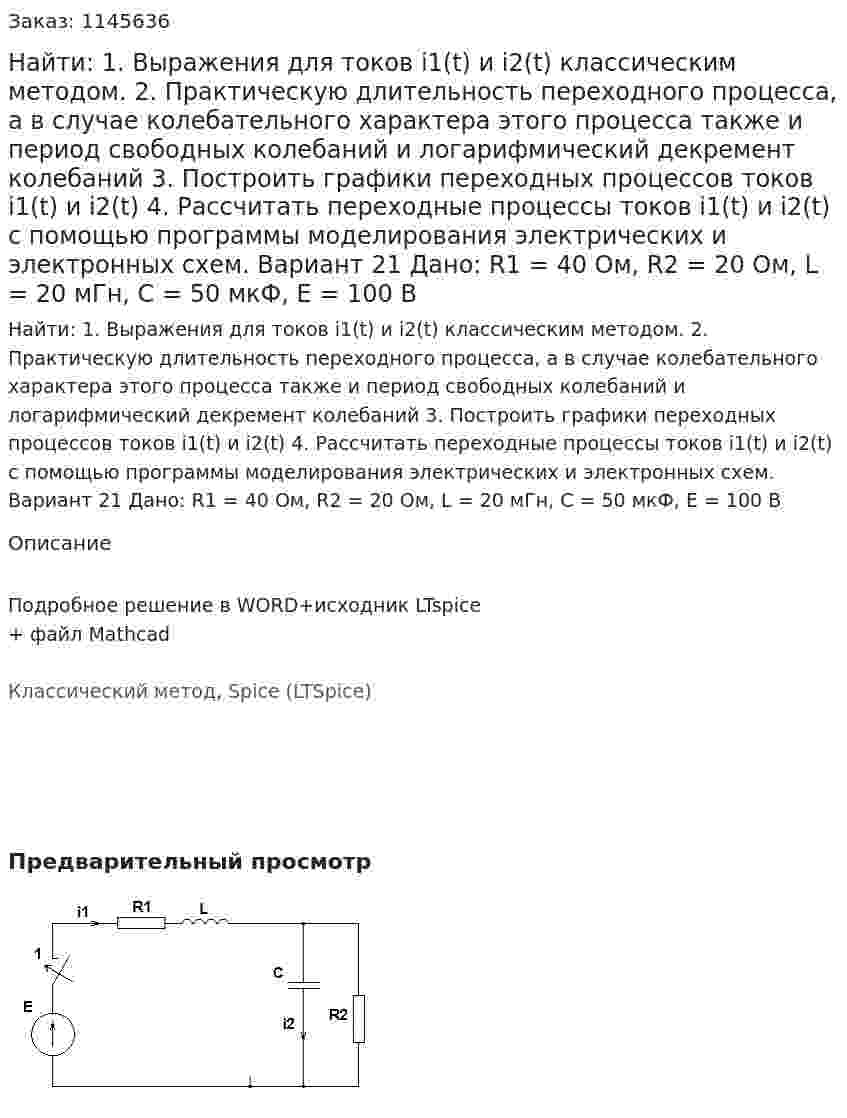 Заказ: 1145636

Найти: 1. Выражения для токов i1(t) и i2(t) классическим методом. 2. Практическую длительность переходного процесса, а в случае колебательного характера этого процесса также и период свободных колебаний и логарифмический декремент колебаний 3. Построить графики переходных процессов токов i1(t) и i2(t) 4. Рассчитать переходные процессы токов i1(t) и i2(t) с помощью программы моделирования электрических и электронных схем. Вариант 21 Дано: R1 = 40 Ом, R2 = 20 Ом, L = 20 мГн, C = 50 мкФ, E = 100 В

Найти: 1. Выражения для токов i1(t) и i2(t) классическим методом. 2. Практическую длительность переходного процесса, а в случае колебательного характера этого процесса также и период свободных колебаний и логарифмический декремент колебаний 3. Построить графики переходных процессов токов i1(t) и i2(t) 4. Рассчитать переходные процессы токов i1(t) и i2(t) с помощью программы моделирования электрических и электронных схем. Вариант 21 Дано: R1 = 40 Ом, R2 = 20 Ом, L = 20 мГн, C = 50 мкФ, E = 100 В

Описание

Подробное решение в WORD+исходник LTspice
+ файл Mathcad

Классический метод, Spice (LTSpice)

Предварительный просмотр

i1
R1
L
1
C
E
i2
R2